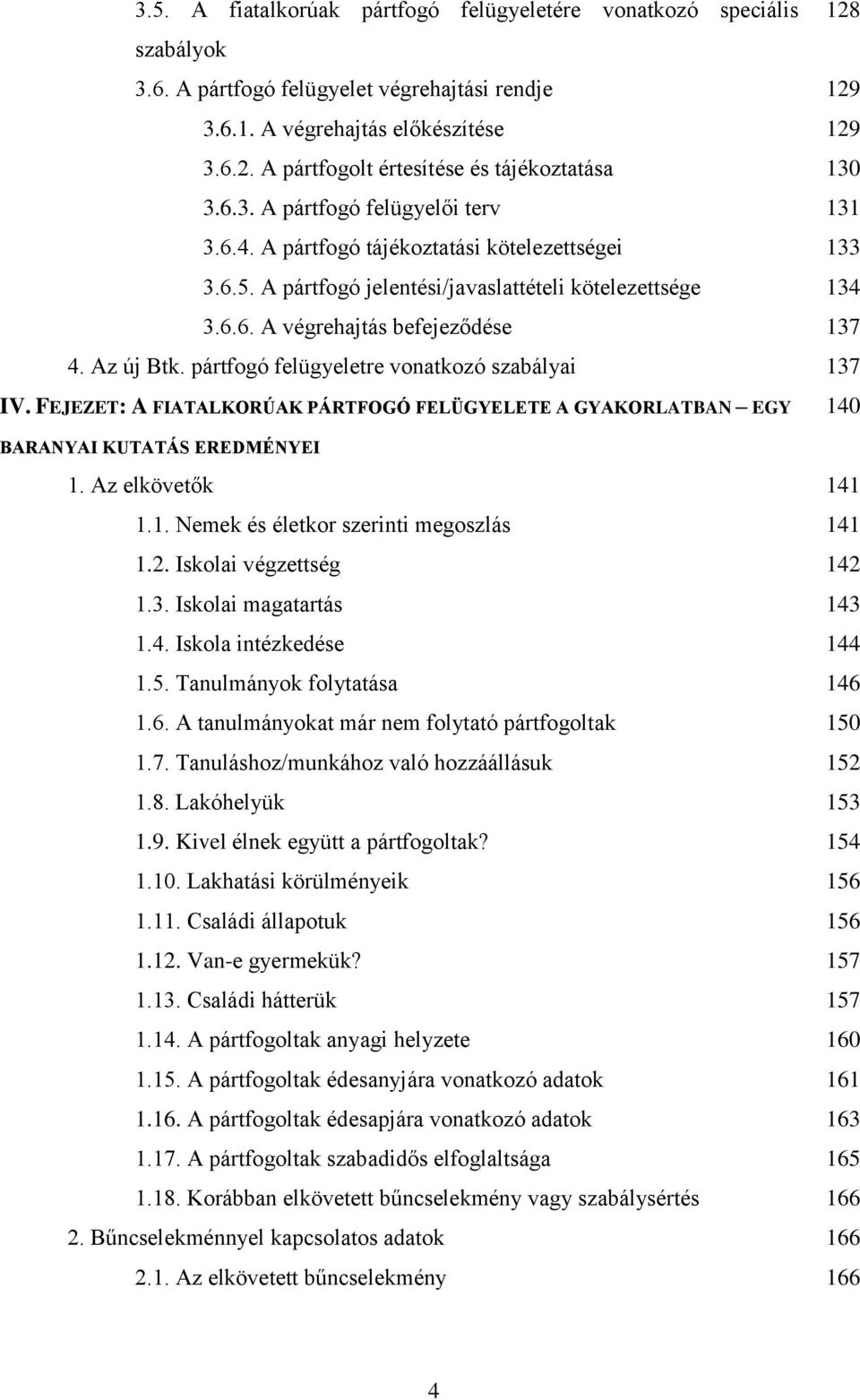 3.5. A fiatalkorúak pártfogó felügyeletére vonatkozó speciális szabályok 128
3.6. A pártfogó felügyelet végrehajtási rendje 129
3.6.1. A végrehajtás előkészítése 129
3.6.2. A pártfogolt értesítése és tájékoztatása 130
3.6.3. A pártfogó felügyelői terv 131
3.6.4. A pártfogó tájékoztatási kötelezettségei 133
3.6.5. A pártfogó jelentési/javaslattételi kötelezettsége 134
3.6.6. A végrehajtás befejeződése 137
4. Az új Btk. pártfogó felügyeletre vonatkozó szabályai 137
IV. FEJEZET: A FIATALKORÚAK PÁRTFOGÓ FELÜGYELETE A GYAKORLATBAN – EGY BARANYAI KUTATÁS EREDMÉNYEI 140
1. Az elkövetők 141
1.1. Nemek és életkor szerinti megoszlás 141
1.2. Iskolai végzettség 142
1.3. Iskolai magatartás 143
1.4. Iskola intézkedése 144
1.5. Tanulmányok folytatása 146
1.6. A tanulmányokat már nem folytató pártfogoltak 150
1.7. Tanuláshoz/munkához való hozzáállásuk 152
1.8. Lakóhelyük 153
1.9. Kivel élnek együtt a pártfogoltak? 154
1.10. Lakhatási körülményeik 156
1.11. Családi állapotuk 156
1.12. Van-e gyermekük? 157
1.13. Családi hátterük 157
1.14. A pártfogoltak anyagi helyzete 160
1.15. A pártfogoltak édesanyjára vonatkozó adatok 161
1.16. A pártfogoltak édesapjára vonatkozó adatok 163
1.17. A pártfogoltak szabadidős elfoglaltsága 165
1.18. Korábban elkövetett bűncselekmény vagy szabálysértés 166
2. Bűncselekménnyel kapcsolatos adatok 166
2.1. Az elkövetett bűncselekmény 166

4